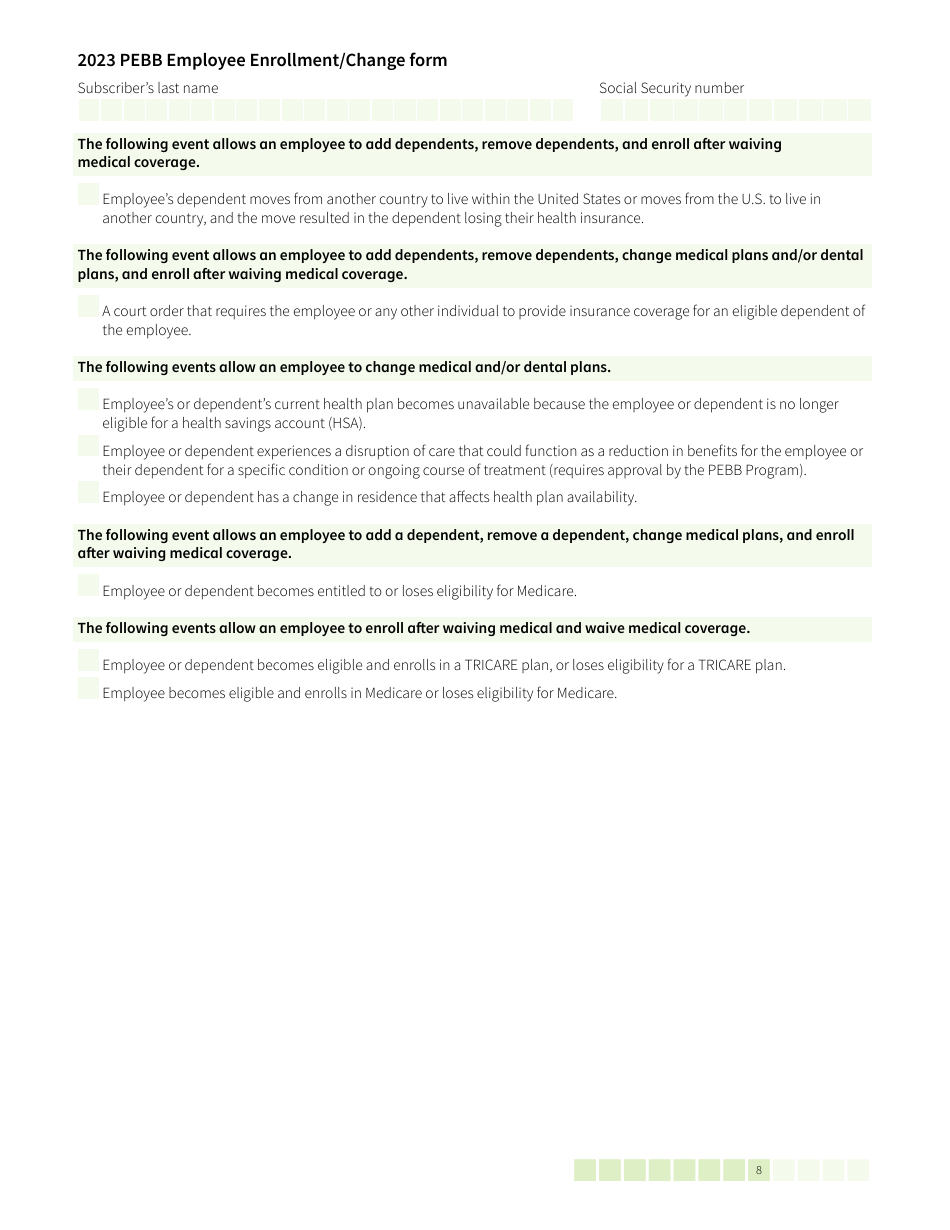 2023 PEBB Employee Enrollment/Change form

Subscriber's last name

Social Security number

The following event allows an employee to add dependents, remove dependents, and enroll after waiving medical coverage.

Employee's dependent moves from another country to live within the United States or moves from the U.S. to live in another country, and the move resulted in the dependent losing their health insurance.

The following event allows an employee to add dependents, remove dependents, change medical plans and/or dental plans, and enroll after waiving medical coverage.

A court order that requires the employee or any other individual to provide insurance coverage for an eligible dependent of the employee.

The following events allow an employee to change medical and/or dental plans.

Employee's or dependent's current health plan becomes unavailable because the employee or dependent is no longer eligible for a health savings account (HSA).

Employee or dependent experiences a disruption of care that could function as a reduction in benefits for the employee or their dependent for a specific condition or ongoing course of treatment (requires approval by the PEBB Program).

Employee or dependent has a change in residence that affects health plan availability.

The following event allows an employee to add a dependent, remove a dependent, change medical plans, and enroll after waiving medical coverage.

Employee or dependent becomes entitled to or loses eligibility for Medicare.

The following events allow an employee to enroll after waiving medical and waive medical coverage.

Employee or dependent becomes eligible and enrolls in a TRICARE plan, or loses eligibility for a TRICARE plan.

Employee becomes eligible and enrolls in Medicare or loses eligibility for Medicare.

8